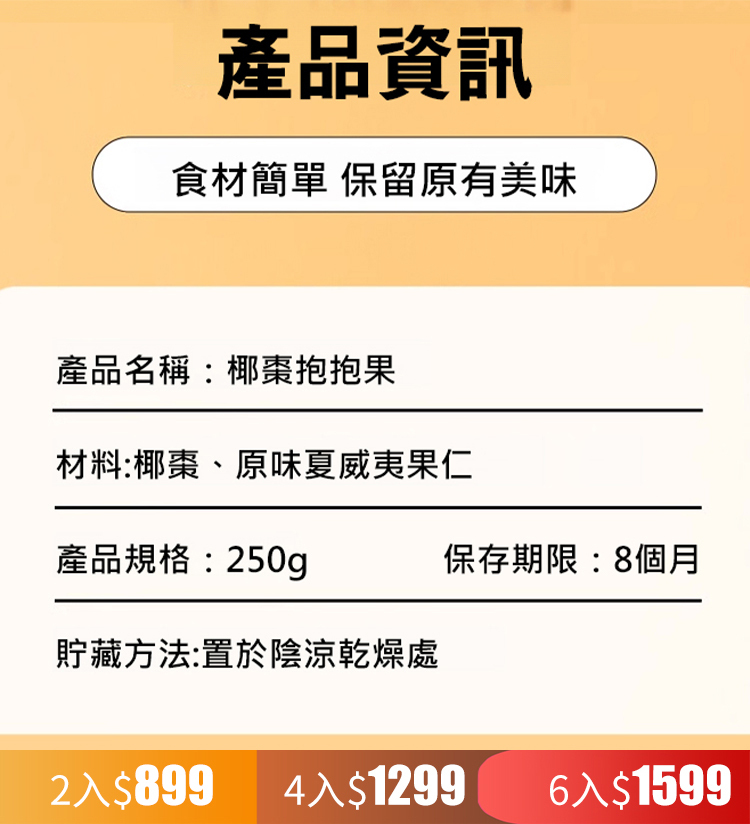 產品資訊

食材簡單 保留原有美味

產品名稱：椰棗抱抱果

材料:椰棗、原味夏威夷果仁

產品規格：250g

保存期限：8個月

貯藏方法:置於陰涼乾燥處

2入$899

4入$1299

6入$1599